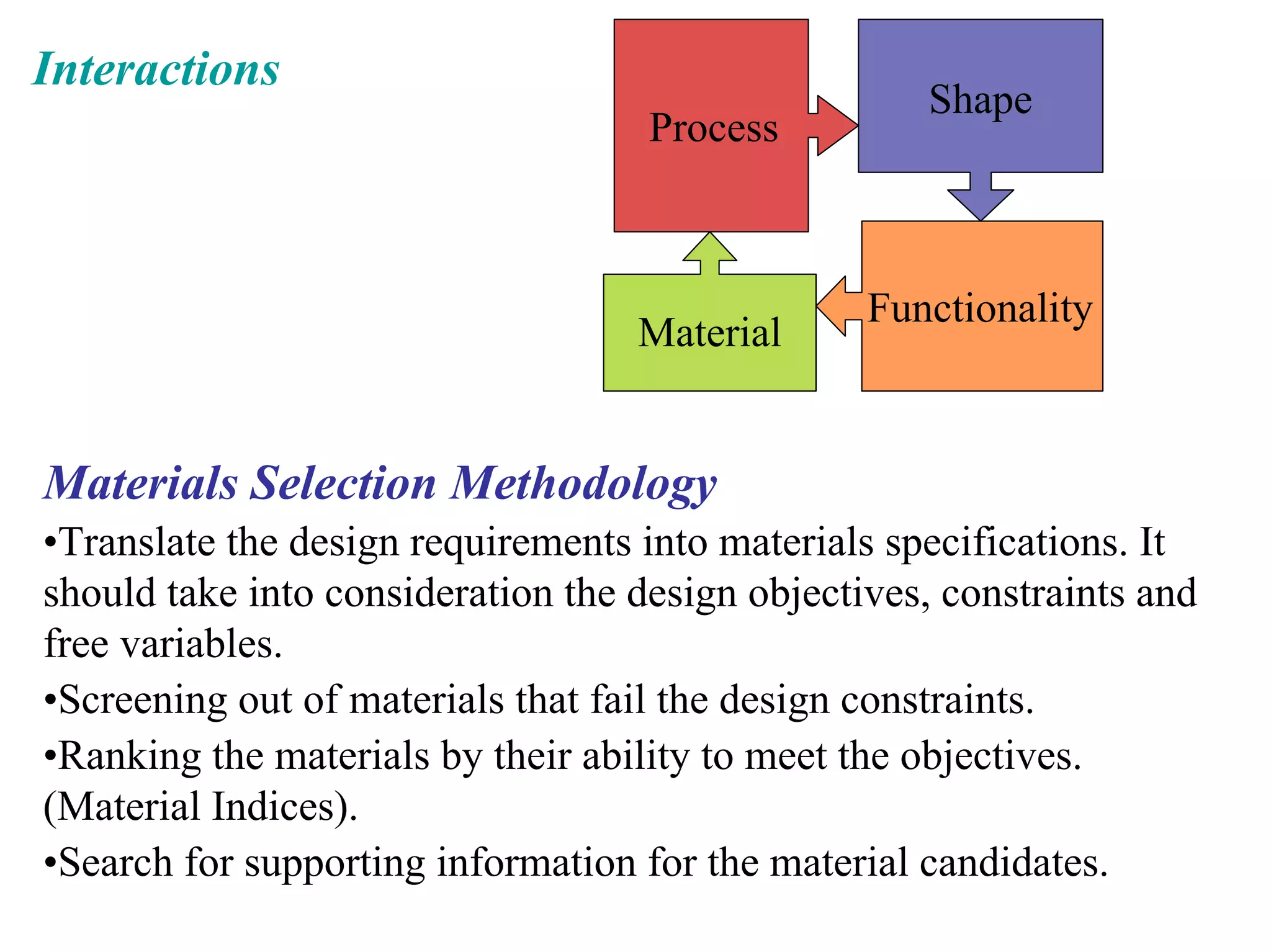 Interactions

Process

Shape

Material

Functionality

Materials Selection Methodology

• Translate the design requirements into materials specifications. It should take into consideration the design objectives, constraints and free variables.

• Screening out of materials that fail the design constraints.

• Ranking the materials by their ability to meet the objectives. (Material Indices).

• Search for supporting information for the material candidates.